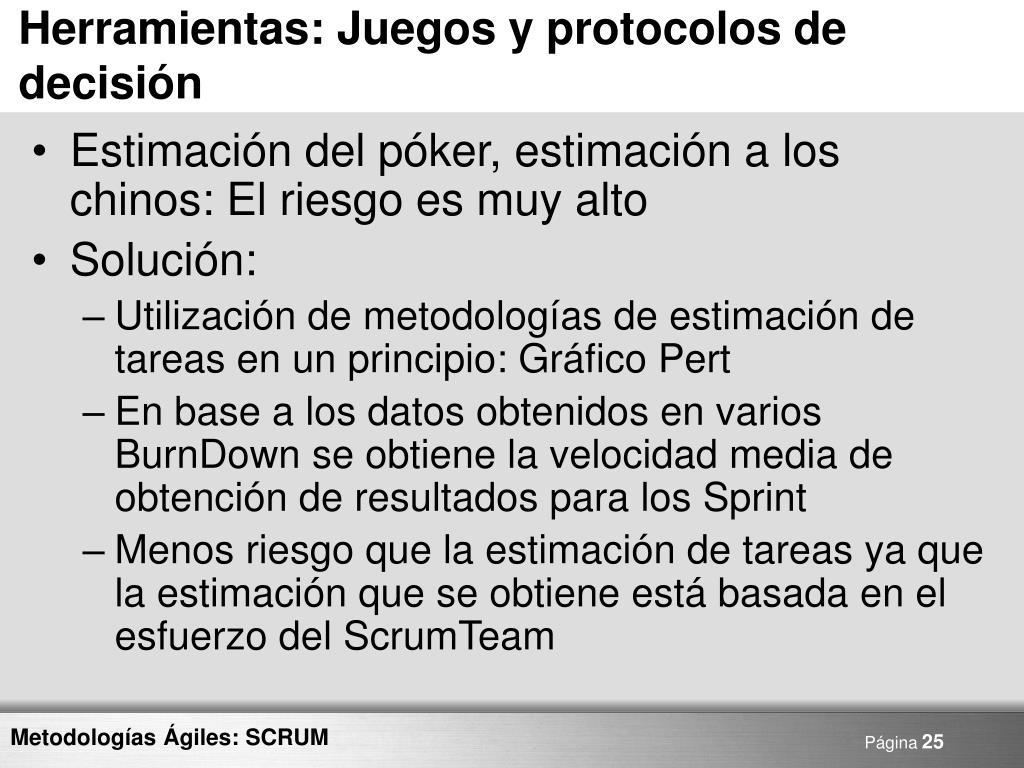 Herramientas: Juegos y protocolos de decisión

• Estimación del póker, estimación a los chinos: El riesgo es muy alto
• Solución:
– Utilización de metodologías de estimación de tareas en un principio: Gráfico Pert
– En base a los datos obtenidos en varios BurnDown se obtiene la velocidad media de obtención de resultados para los Sprint
– Menos riesgo que la estimación de tareas ya que la estimación que se obtiene está basada en el esfuerzo del ScrumTeam

Metodologías Ágiles: SCRUM

Página 25